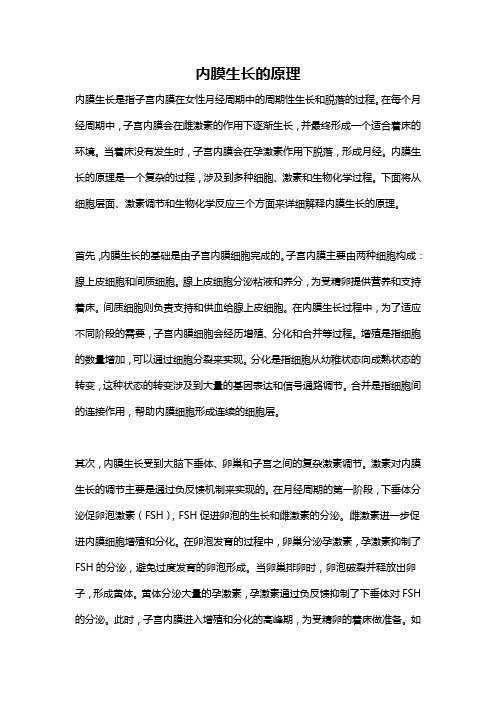 内膜生长的原理

内膜生长是指子宫内膜在女性月经周期中的周期性生长和脱落的过程。在每个月经周期中，子宫内膜会在雌激素的作用下逐渐生长，并最终形成一个适合着床的环境。当着床没有发生时，子宫内膜会在孕激素作用下脱落，形成月经。内膜生长的原理是一个复杂的过程，涉及到多种细胞、激素和生物化学过程。下面将从细胞层面、激素调节和生物化学反应三个方面来详细解释内膜生长的原理。

首先，内膜生长的基础是由子宫内膜细胞完成的。子宫内膜主要由两种细胞构成：腺上皮细胞和间质细胞。腺上皮细胞分泌粘液和养分，为受精卵提供营养和支持着床。间质细胞则负责支持和供血给腺上皮细胞。在内膜生长过程中，为了适应不同阶段的需要，子宫内膜细胞会经历增殖、分化和合并等过程。增殖是指细胞的数量增加，可以通过细胞分裂来实现。分化是指细胞从幼稚状态向成熟状态的转变，这种状态的转变涉及到大量的基因表达和信号通路调节。合并是指细胞间的连接作用，帮助内膜细胞形成连续的细胞层。

其次，内膜生长受到大脑下垂体、卵巢和子宫之间的复杂激素调节。激素对内膜生长的调节主要是通过负反馈机制来实现的。在月经周期的第一阶段，下垂体分泌促卵泡激素（FSH），FSH 促进卵泡的生长和雌激素的分泌。雌激素进一步促进内膜细胞增殖和分化。在卵泡发育的过程中，卵巢分泌孕激素，孕激素抑制了 FSH 的分泌，避免过度发育的卵泡形成。当卵巢排卵时，卵泡破裂并释放出卵子，形成黄体。黄体分泌大量的孕激素，孕激素通过负反馈抑制了下垂体对 FSH 的分泌。此时，子宫内膜进入增殖和分化的高峰期，为受精卵的着床做准备。如